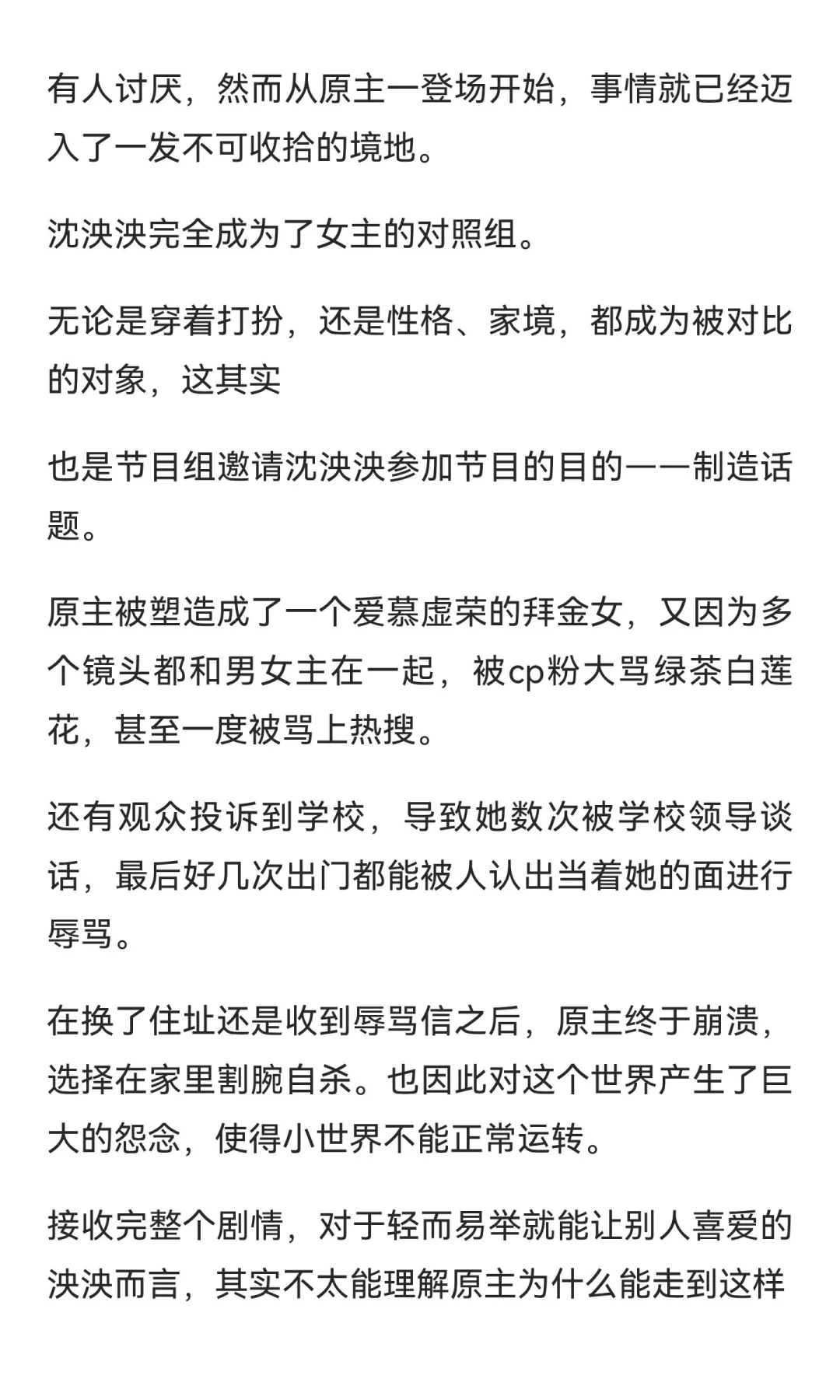 有人讨厌，然而从原主一登场开始，事情就已经迈入了一发不可收拾的境地。

沈泱泱完全成为了女主的对照组。

无论是穿着打扮，还是性格、家境，都成为被对比的对象，这其实

也是节目组邀请沈泱泱参加节目的目的——制造话题。

原主被塑造成了一个爱慕虚荣的拜金女，又因为多个镜头都和男女主在一起，被cp粉大骂绿茶白莲花，甚至一度被骂上热搜。

还有观众投诉到学校，导致她数次被学校领导谈话，最后好几次出门都能被人认出当着她的面进行辱骂。

在换了住址还是收到辱骂信之后，原主终于崩溃，选择在家里割腕自杀。也因此对这个世界产生了巨大的怨念，使得小世界不能正常运转。

接收完整个剧情，对于轻而易举就能让别人喜爱的泱泱而言，其实不太能理解原主为什么能走到这样